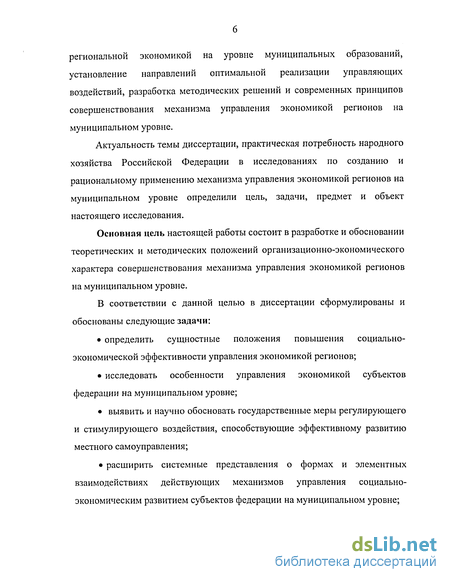 6

региональной экономикой на уровне муниципальных образований, установление направлений оптимальной реализации управляющих воздействий, разработка методических решений и современных принципов совершенствования механизма управления экономикой регионов на муниципальном уровне.

Актуальность темы диссертации, практическая потребность народного хозяйства Российской Федерации в исследованиях по созданию и рациональному применению механизма управления экономикой регионов на муниципальном уровне определили цель, задачи, предмет и объект настоящего исследования.

Основная цель настоящей работы состоит в разработке и обосновании теоретических и методических положений организационно-экономического характера совершенствования механизма управления экономикой регионов на муниципальном уровне.

В соответствии с данной целью в диссертации сформулированы и обоснованы следующие задачи:

• определить сущностные положения повышения социально-экономической эффективности управления экономикой регионов;

• исследовать особенности управления экономикой субъектов федерации на муниципальном уровне;

• выявить и научно обосновать государственные меры регулирующего и стимулирующего воздействия, способствующие эффективному развитию местного самоуправления;

• расширить системные представления о формах и элементных взаимодействиях действующих механизмов управления социально-экономическим развитием субъектов федерации на муниципальном уровне;

dsLib.net
библиотека диссертаций